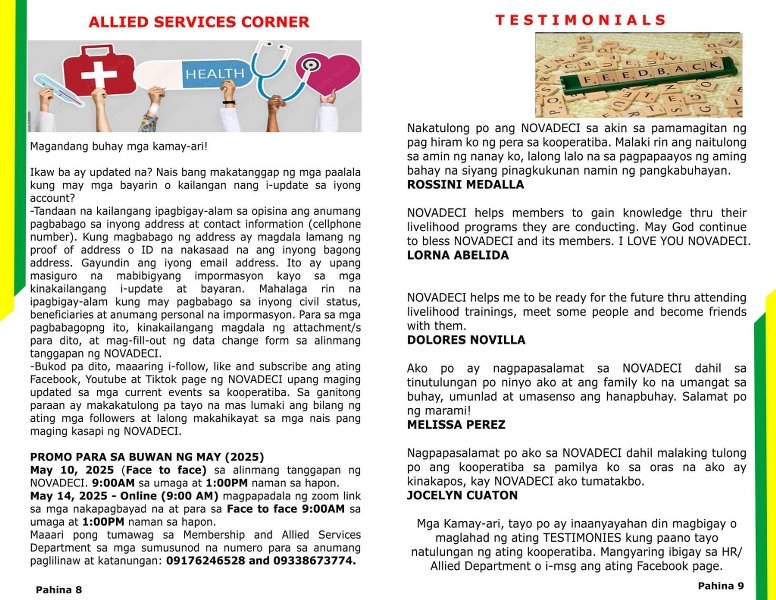 ALLIED SERVICES CORNER

HEALTH

Magandang buhay mga kamay-ari!

Ikaw ba ay updated na? Nais bang makatanggap ng mga paalala kung may mga bayarin o kailangan nang i-update sa iyong account?
-Tandaan na kailangang ipagbigay-alam sa opisina ang anumang pagbabago sa inyong address at contact information (cellphone number). Kung magbabago ng address ay magdala lamang ng proof of address o ID na nakasaad na ang inyong bagong address. Gayundin ang iyong email address. Ito ay upang masiguro na mabibigyang impormasyon kayo sa mga kinakailangang i-update at bayaran. Mahalaga rin na ipagbigay-alam kung may pagbabago sa inyong civil status, beneficiaries at anumang personal na impormasyon. Para sa mga pagbabagopng ito, kinakailangang magdala ng attachment/s para dito, at mag-fill-out ng data change form sa alinmang tanggapan ng NOVADECI.
-Bukod pa dito, maaaring i-follow, like and subscribe ang ating Facebook, Youtube at Tiktok page ng NOVADECI upang maging updated sa mga current events sa kooperatiba. Sa ganitong paraan ay makakatulong pa tayo na mas lumaki ang bilang ng ating mga followers at lalong makahikayat sa mga nais pang maging kasapi ng NOVADECI.

PROMO PARA SA BUWAN NG MAY (2025)
May 10, 2025 (Face to face) sa alinmang tanggapan ng NOVADECI. 9:00AM sa umaga at 1:00PM naman sa hapon.
May 14, 2025 - Online (9:00 AM) magpapadala ng zoom link sa mga nakapagbayad na at para sa Face to face 9:00AM sa umaga at 1:00PM naman sa hapon.
Maaari pong tumawag sa Membership and Allied Services Department sa mga sumusunod na numero para sa anumang paglilinaw at katanungan: 09176246528 and 09338673774.

Pahina 8

TESTIMONIALS

FEEDBACK

Nakatulong po ang NOVADECI sa akin sa pamamagitan ng pag hiram ko ng pera sa kooperatiba. Malaki rin ang naitulong sa amin ng nanay ko, lalong lalo na sa pagpapaayos ng aming bahay na siyang pinagkukunan namin ng pangkabuhayan.
ROSSINI MEDALLA

NOVADECI helps members to gain knowledge thru their livelihood programs they are conducting. May God continue to bless NOVADECI and its members. I LOVE YOU NOVADECI.
LORNA ABELIDA

NOVADECI helps me to be ready for the future thru attending livelihood trainings, meet some people and become friends with them.
DOLORES NOVILLA

Ako po ay nagpapasalamat sa NOVADECI dahil sa tinutulungan po ninyo ako at ang family ko na umangat sa buhay, umunlad at umasenso ang hanapbuhay. Salamat po ng marami!
MELISSA PEREZ

Nagpapasalamat po ako sa NOVADECI dahil malaking tulong po ang kooperatiba sa pamilya ko sa oras na ako ay kinakapos, kay NOVADECI ako tumatakbo.
JOCELYN CUATON

Mga Kamay-ari, tayo po ay inaanyayahan din magbigay o maglahad ng ating TESTIMONIES kung paano tayo natulungan ng ating kooperatiba. Mangyaring ibigay sa HR/ Allied Department o i-msg ang ating Facebook page.

Pahina 9